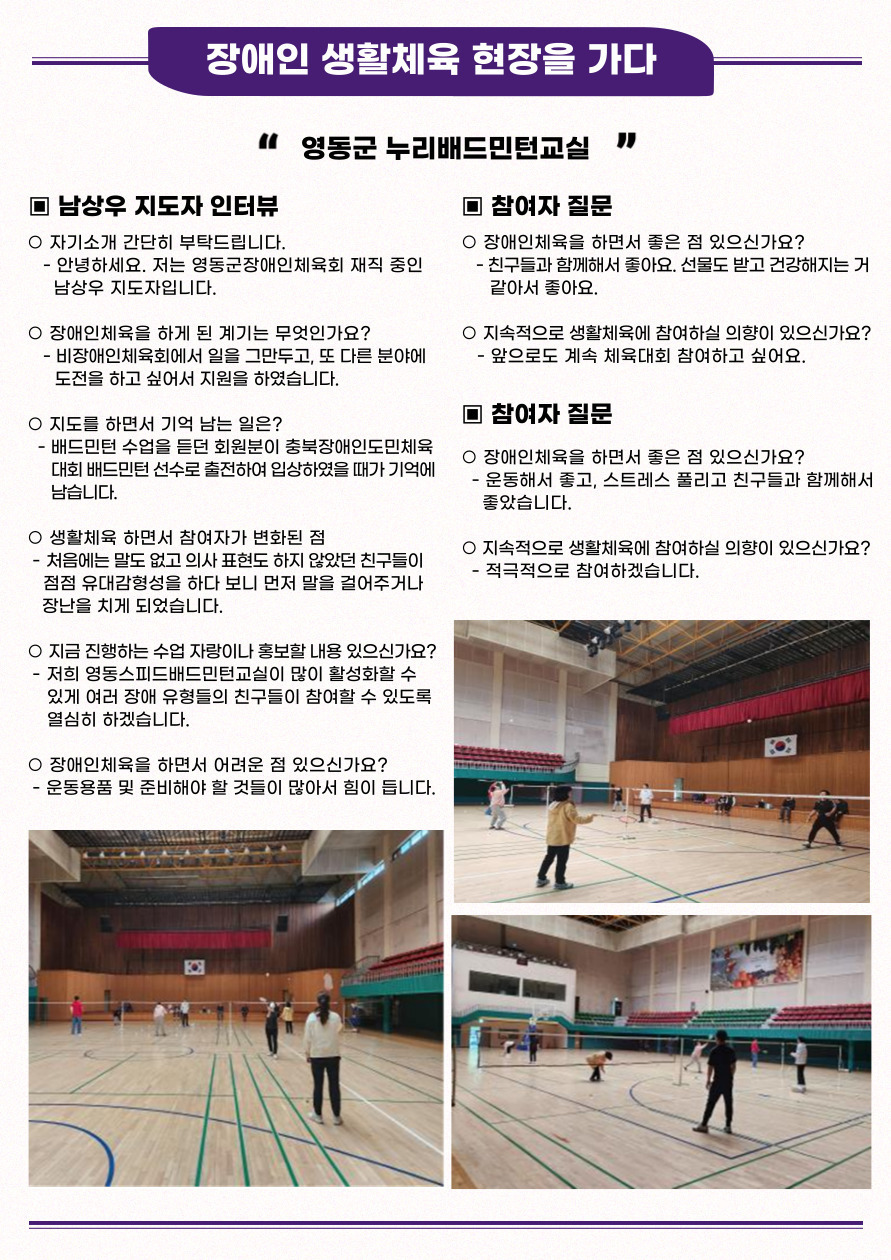 장애인 생활체육 현장을 가다

" 영동군 누리배드민턴교실 "

▣ 남상우 지도자 인터뷰

○ 자기소개 간단히 부탁드립니다.
- 안녕하세요. 저는 영동군장애인체육회 재직 중인 남상우 지도자입니다.

○ 장애인체육을 하게 된 계기는 무엇인가요?
- 비장애인체육회에서 일을 그만두고, 또 다른 분야에 도전을 하고 싶어서 지원을 하였습니다.

○ 지도를 하면서 기억 남는 일은?
- 배드민턴 수업을 듣던 회원분이 충북장애인도민체육대회 배드민턴 선수로 출전하여 입상하였을 때가 기억에 남습니다.

○ 생활체육 하면서 참여자가 변화된 점
- 처음에는 말도 없고 의사 표현도 하지 않았던 친구들이 점점 유대감형성을 하다 보니 먼저 말을 걸어주거나 장난을 치게 되었습니다.

○ 지금 진행하는 수업 자랑이나 홍보할 내용 있으신가요?
- 저희 영동스피드배드민턴교실이 많이 활성화할 수 있게 여러 장애 유형들의 친구들이 참여할 수 있도록 열심히 하겠습니다.

○ 장애인체육을 하면서 어려운 점 있으신가요?
- 운동용품 및 준비해야 할 것들이 많아서 힘이 듭니다.

▣ 참여자 질문

○ 장애인체육을 하면서 좋은 점 있으신가요?
- 친구들과 함께해서 좋아요. 선물도 받고 건강해지는 거 같아서 좋아요.

○ 지속적으로 생활체육에 참여하실 의향이 있으신가요?
- 앞으로도 계속 체육대회 참여하고 싶어요.

▣ 참여자 질문

○ 장애인체육을 하면서 좋은 점 있으신가요?
- 운동해서 좋고, 스트레스 풀리고 친구들과 함께해서 좋았습니다.

○ 지속적으로 생활체육에 참여하실 의향이 있으신가요?
- 적극적으로 참여하겠습니다.